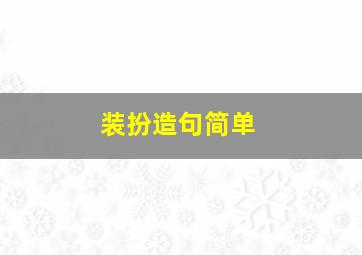 装扮造句简单